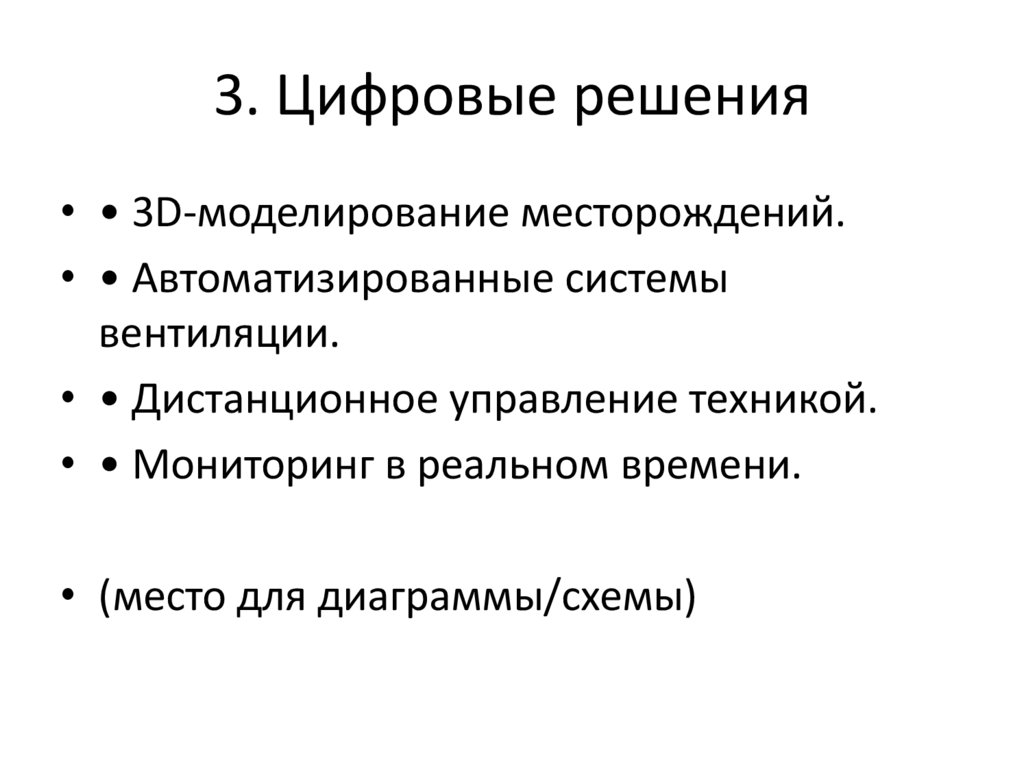 3. Цифровые решения

• • 3D-моделирование месторождений.
• • Автоматизированные системы вентиляции.
• • Дистанционное управление техникой.
• • Мониторинг в реальном времени.

• (место для диаграммы/схемы)